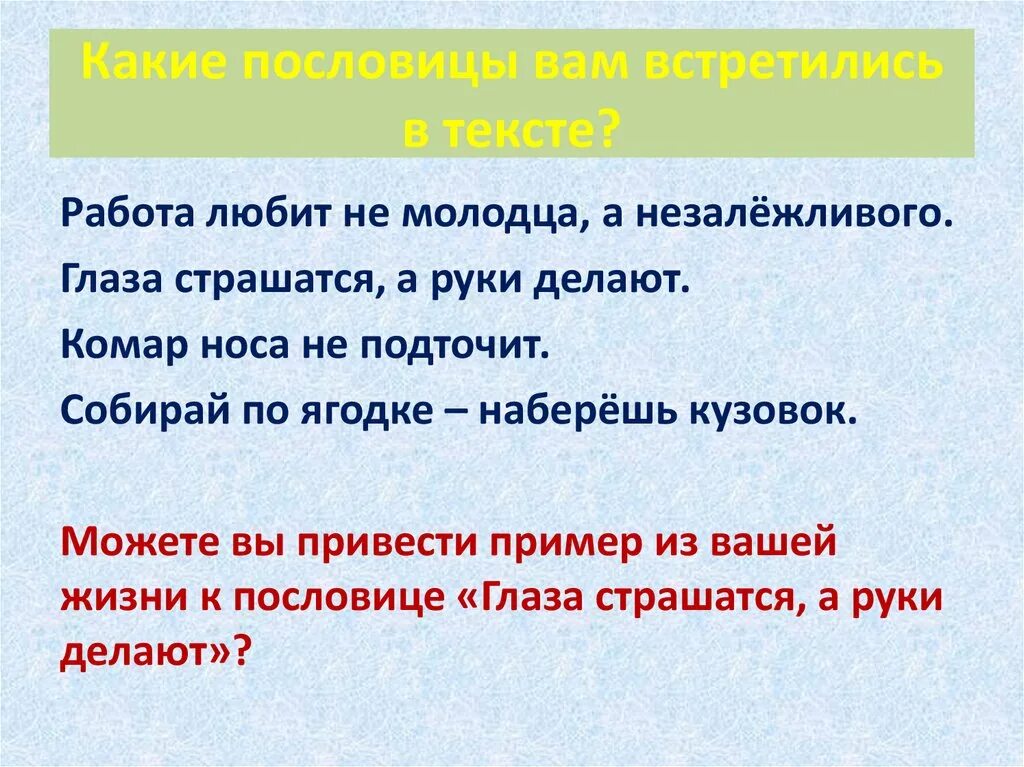 Какие пословицы вам встретились в тексте?

Работа любит не молодца, а незалёжливого.

Глаза страшатся, а руки делают.

Комар носа не подточит.

Собирай по ягодке – наберёшь кузовок.

Можете вы привести пример из вашей жизни к пословице «Глаза страшатся, а руки делают»?